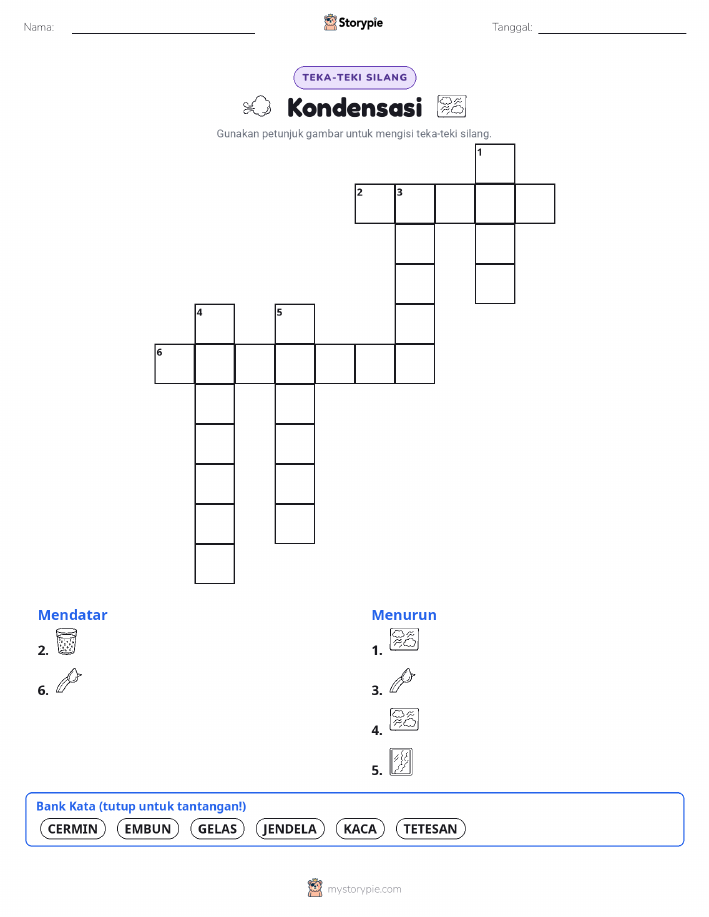 Nama:

Storypie

Tanggal:

TEKA-TEKI SILANG

Kondensasi

Gunakan petunjuk gambar untuk mengisi teka-teki silang.

1
2 3
4 5
6

Mendatar
2.
6.

Menurun
1.
3.
4.
5.

Bank Kata (tutup untuk tantangan!)
CERMIN EMBUN GELAS JENDELA KACA TETESAN

mystorypie.com